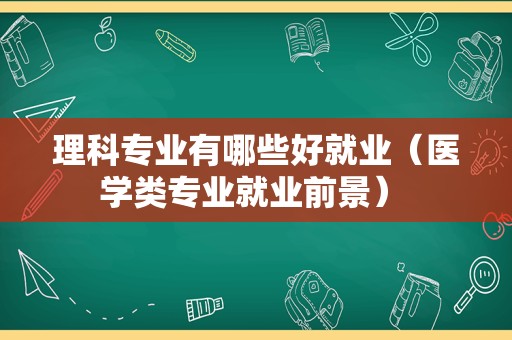 理科专业有哪些好就业（医学类专业就业前景）